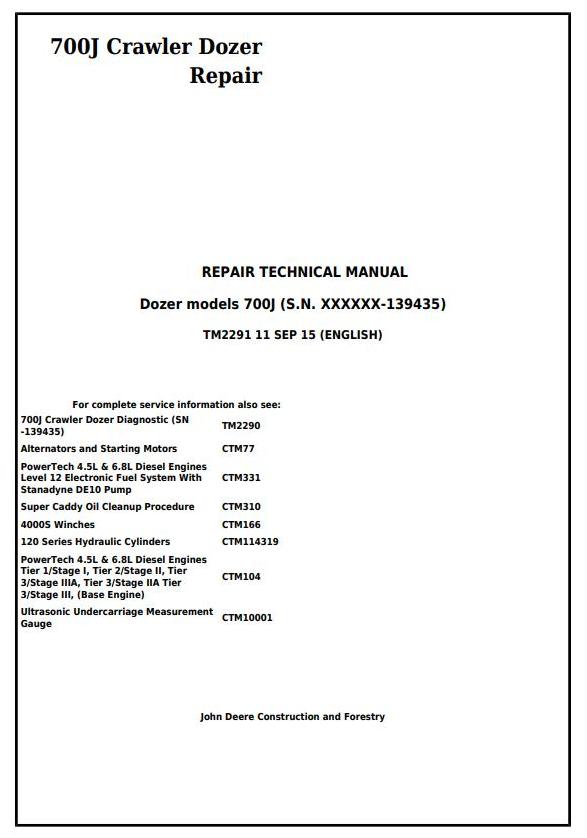 700J Crawler Dozer
Repair

REPAIR TECHNICAL MANUAL

Dozer models 700J (S.N. XXXXXX-139435)

TM2291 11 SEP 15 (ENGLISH)

For complete service information also see:

700J Crawler Dozer Diagnostic (SN -139435) TM2290
Alternators and Starting Motors CTM77
PowerTech 4.5L & 6.8L Diesel Engines Level 12 Electronic Fuel System With Stanadyne DE10 Pump CTM331
Super Caddy Oil Cleanup Procedure CTM310
4000S Winches CTM166
120 Series Hydraulic Cylinders CTM114319
PowerTech 4.5L & 6.8L Diesel Engines Tier 1/Stage I, Tier 2/Stage II, Tier 3/Stage IIIA, Tier 3/Stage IIA Tier 3/Stage III, (Base Engine) CTM104
Ultrasonic Undercarriage Measurement Gauge CTM10001

John Deere Construction and Forestry